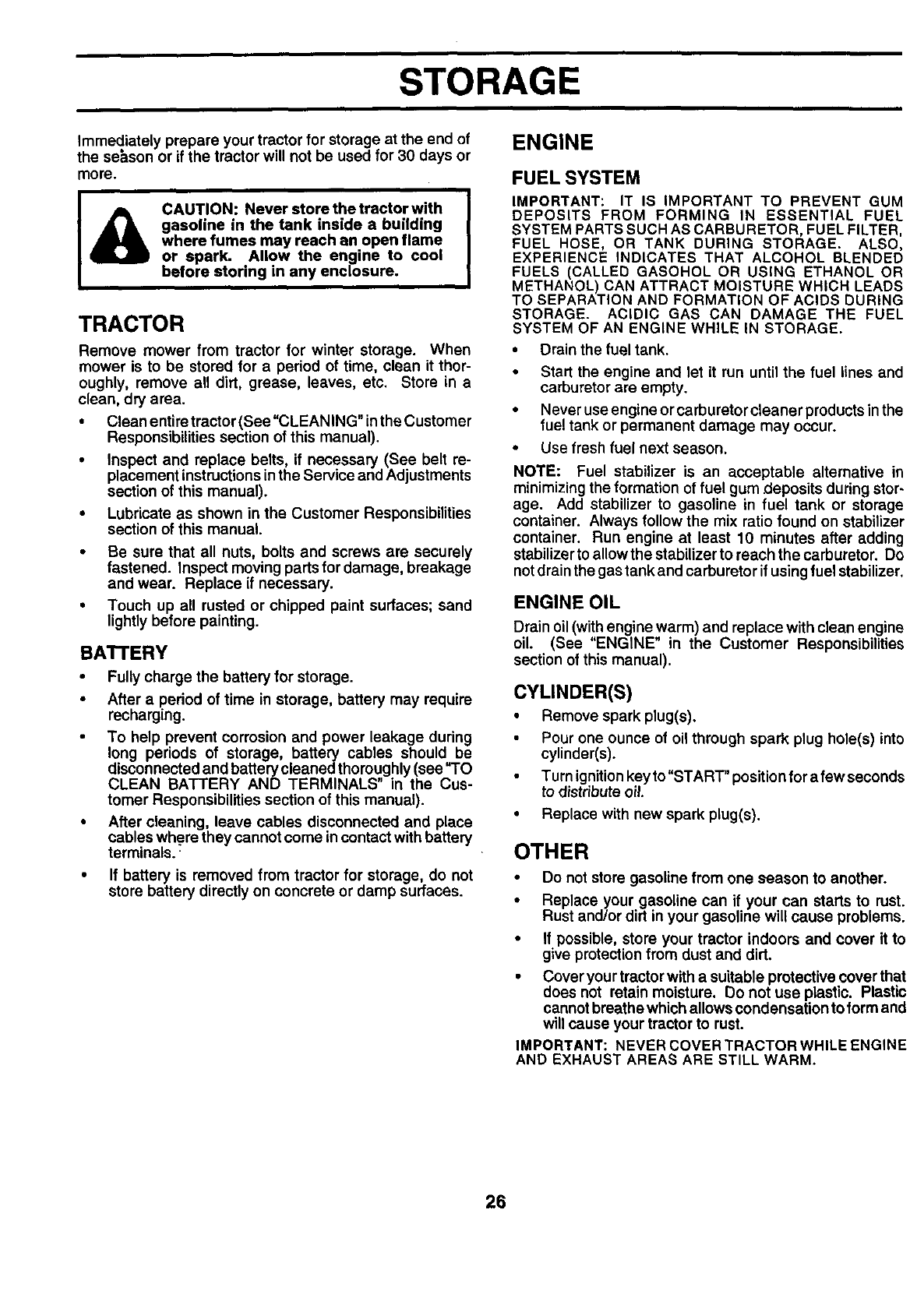 STORAGE

Immediately prepare your tractor for storage at the end of the season or if the tractor will not be used for 30 days or more.

CAUTION: Never store the tractor with gasoline in the tank inside a building where fumes may reach an open flame or spark. Allow the engine to cool before storing in any enclosure.

TRACTOR

Remove mower from tractor for winter storage. When mower is to be stored for a period of time, clean it thoroughly, remove all dirt, grease, leaves, etc. Store in a clean, dry area.

• Clean entire tractor (See "CLEANING" in the Customer Responsibilities section of this manual).
• Inspect and replace belts, if necessary (See belt replacement instructions in the Service and Adjustments section of this manual).
• Lubricate as shown in the Customer Responsibilities section of this manual.
• Be sure that all nuts, bolts and screws are securely fastened. Inspect moving parts for damage, breakage and wear. Replace if necessary.
• Touch up all rusted or chipped paint surfaces; sand lightly before painting.

BATTERY

• Fully charge the battery for storage.
• After a period of time in storage, battery may require recharging.
• To help prevent corrosion and power leakage during long periods of storage, battery cables should be disconnected and battery cleaned thoroughly (see "TO CLEAN BATTERY AND TERMINALS" in the Customer Responsibilities section of this manual).
• After cleaning, leave cables disconnected and place cables where they cannot come in contact with battery terminals.
• If battery is removed from tractor for storage, do not store battery directly on concrete or damp surfaces.

ENGINE

FUEL SYSTEM

IMPORTANT: IT IS IMPORTANT TO PREVENT GUM DEPOSITS FROM FORMING IN ESSENTIAL FUEL SYSTEM PARTS SUCH AS CARBURETOR, FUEL FILTER, FUEL HOSE, OR TANK DURING STORAGE. ALSO, EXPERIENCE INDICATES THAT ALCOHOL BLENDED FUELS (CALLED GASOHOL OR USING ETHANOL OR METHANOL) CAN ATTRACT MOISTURE WHICH LEADS TO SEPARATION AND FORMATION OF ACIDS DURING STORAGE. ACIDIC GAS CAN DAMAGE THE FUEL SYSTEM OF AN ENGINE WHILE IN STORAGE.

• Drain the fuel tank.
• Start the engine and let it run until the fuel lines and carburetor are empty.
• Never use engine or carburetor cleaner products in the fuel tank or permanent damage may occur.
• Use fresh fuel next season.

NOTE: Fuel stabilizer is an acceptable alternative in minimizing the formation of fuel gum deposits during storage. Add stabilizer to gasoline in fuel tank or storage container. Always follow the mix ratio found on stabilizer container. Run engine at least 10 minutes after adding stabilizer to allow the stabilizer to reach the carburetor. Do not drain the gas tank and carburetor if using fuel stabilizer.

ENGINE OIL

Drain oil (with engine warm) and replace with clean engine oil. (See "ENGINE" in the Customer Responsibilities section of this manual).

CYLINDER(S)

• Remove spark plug(s).
• Pour one ounce of oil through spark plug hole(s) into cylinder(s).
• Turn ignition key to "START" position for a few seconds to distribute oil.
• Replace with new spark plug(s).

OTHER

• Do not store gasoline from one season to another.
• Replace your gasoline can if your can starts to rust. Rust and/or dirt in your gasoline will cause problems.
• If possible, store your tractor indoors and cover it to give protection from dust and dirt.
• Cover your tractor with a suitable protective cover that does not retain moisture. Do not use plastic. Plastic cannot breathe which allows condensation to form and will cause your tractor to rust.

IMPORTANT: NEVER COVER TRACTOR WHILE ENGINE AND EXHAUST AREAS ARE STILL WARM.

26